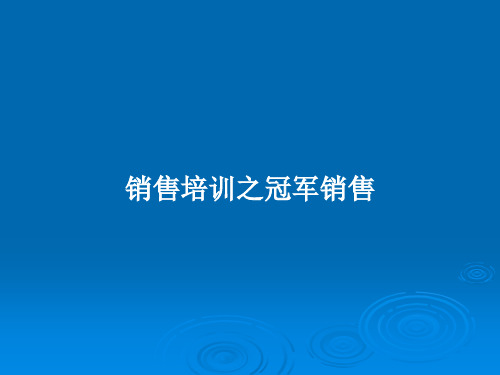 销售培训之冠军销售